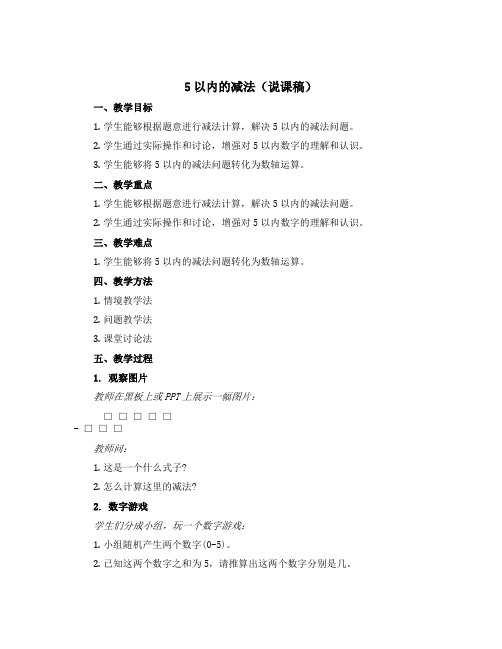 5 以内的减法（说课稿）

一、教学目标

1. 学生能够根据题意进行减法计算，解决 5 以内的减法问题。

2. 学生通过实际操作和讨论，增强对 5 以内数字的理解和认识。

3. 学生能够将 5 以内的减法问题转化为数轴运算。

二、教学重点

1. 学生能够根据题意进行减法计算，解决 5 以内的减法问题。

2. 学生通过实际操作和讨论，增强对 5 以内数字的理解和认识。

三、教学难点

1. 学生能够将 5 以内的减法问题转化为数轴运算。

四、教学方法

1. 情境教学法

2. 问题教学法

3. 课堂讨论法

五、教学过程

1. 观察图片

教师在黑板上或 PPT 上展示一幅图片：

□ □ □ □ □

- □ □ □

教师问：

1. 这是一个什么式子？

2. 怎么计算这里的减法？

2. 数字游戏

学生们分成小组，玩一个数字游戏：

1. 小组随机产生两个数字(0-5)。

2. 已知这两个数字之和为 5，请推算出这两个数字分别是几。